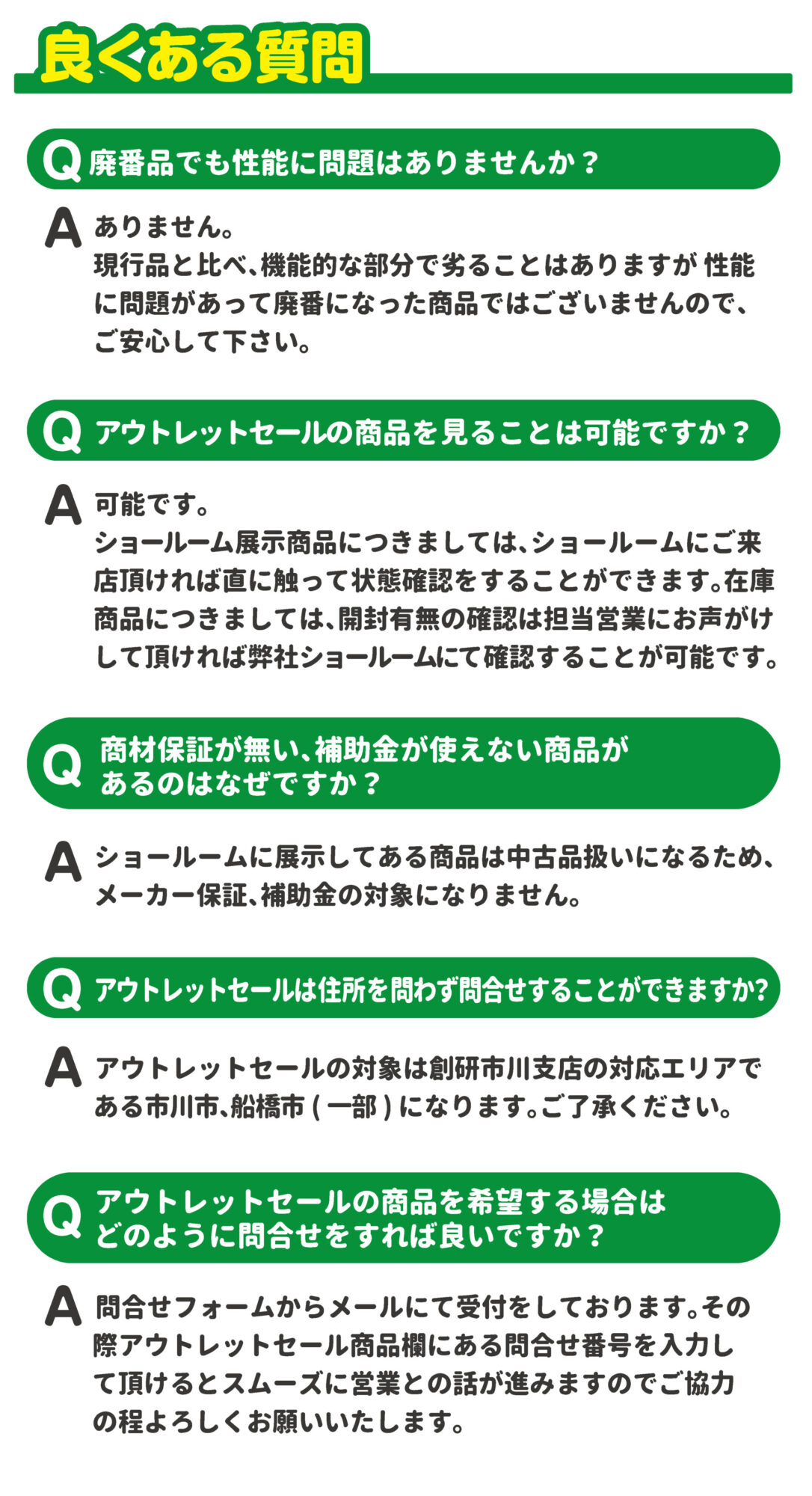 良くある質問

Q 廃番品でも性能に問題はありませんか？

A ありません。
現行品と比べ、機能的な部分で劣ることはありますが 性能に問題があって廃番になった商品ではございませんので、ご安心して下さい。

Q アウトレットセールの商品を見ることは可能ですか？

A 可能です。
ショールーム展示商品につきましては、ショールームにご来店頂ければ直に触って状態確認をすることができます。在庫商品につきましては、開封有無の確認は担当営業にお声がけして頂ければ弊社ショールームにて確認することが可能です。

Q 商材保証が無い、補助金が使えない商品があるのはなぜですか？

A ショールームに展示してある商品は中古品扱いになるため、メーカー保証、補助金の対象になりません。

Q アウトレットセールは住所を問わず問合せすることができますか?

A アウトレットセールの対象は創研市川支店の対応エリアである市川市、船橋市（一部）になります。ご了承ください。

Q アウトレットセールの商品を希望する場合はどのように問合せをすれば良いですか？

A 問合せフォームからメールにて受付をしております。その際アウトレットセール商品欄にある問合せ番号を入力して頂けるとスムーズに営業との話が進みますのでご協力の程よろしくお願いいたします。